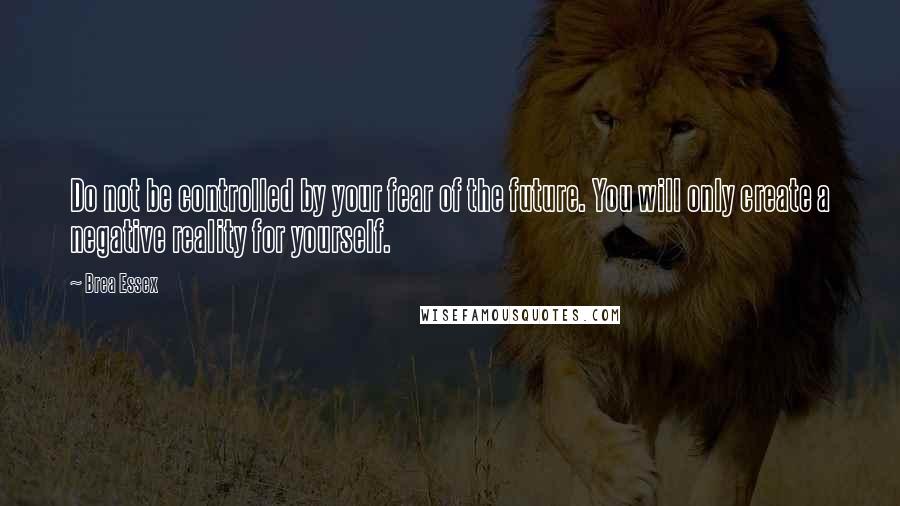 Do not be controlled by your fear of the future. You will only create a negative reality for yourself.

~ Brea Essex

WISEFAMOUSQUOTES.COM